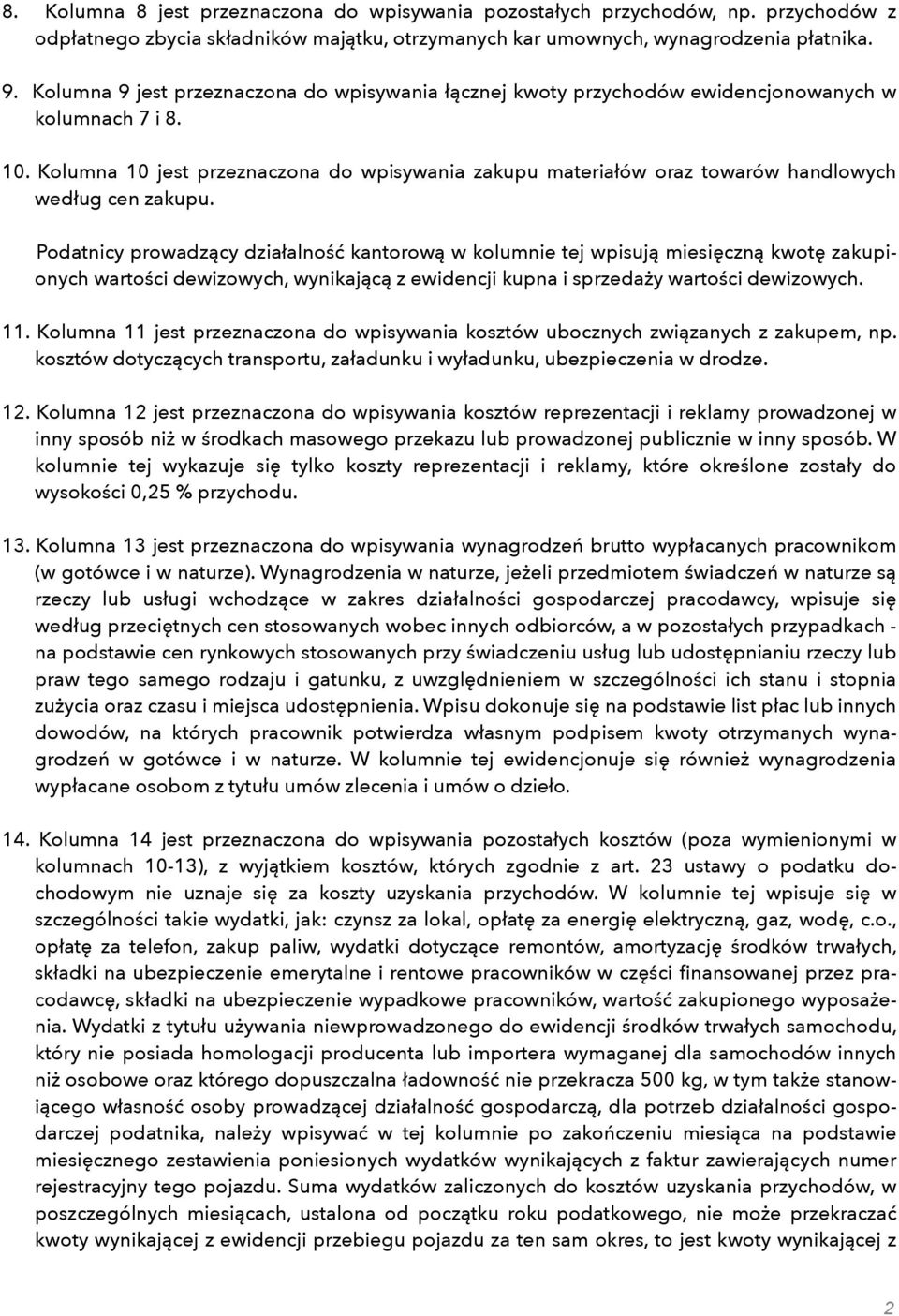 8. Kolumna 8 jest przeznaczona do wpisywania pozostałych przychodów, np. przychodów z odpłatnego zbycia składników majątku, otrzymanych kar umownych, wynagrodzenia płatnika.

9. Kolumna 9 jest przeznaczona do wpisywania łącznej kwoty przychodów ewidencjonowanych w kolumnach 7 i 8.

10. Kolumna 10 jest przeznaczona do wpisywania zakupu materiałów oraz towarów handlowych według cen zakupu.

Podatnicy prowadzący działalność kantorową w kolumnie tej wpisują miesięczną kwotę zakupionych wartości dewizowych, wynikającą z ewidencji kupna i sprzedaży wartości dewizowych.

11. Kolumna 11 jest przeznaczona do wpisywania kosztów ubocznych związanych z zakupem, np. kosztów dotyczących transportu, załadunku i wyładunku, ubezpieczenia w drodze.

12. Kolumna 12 jest przeznaczona do wpisywania kosztów reprezentacji i reklamy prowadzonej w inny sposób niż w środkach masowego przekazu lub prowadzonej publicznie w inny sposób. W kolumnie tej wykazuje się tylko koszty reprezentacji i reklamy, które określone zostały do wysokości 0,25 % przychodu.

13. Kolumna 13 jest przeznaczona do wpisywania wynagrodzeń brutto wypłacanych pracownikom (w gotówce i w naturze). Wynagrodzenia w naturze, jeżeli przedmiotem świadczeń w naturze są rzeczy lub usługi wchodzące w zakres działalności gospodarczej pracodawcy, wpisuje się według przeciętnych cen stosowanych wobec innych odbiorców, a w pozostałych przypadkach - na podstawie cen rynkowych stosowanych przy świadczeniu usług lub udostępnianiu rzeczy lub praw tego samego rodzaju i gatunku, z uwzględnieniem w szczególności ich stanu i stopnia zużycia oraz czasu i miejsca udostępnienia. Wpisu dokonuje się na podstawie list płac lub innych dowodów, na których pracownik potwierdza własnym podpisem kwoty otrzymanych wynagrodzeń w gotówce i w naturze. W kolumnie tej ewidencjonuje się również wynagrodzenia wypłacane osobom z tytułu umów zlecenia i umów o dzieło.

14. Kolumna 14 jest przeznaczona do wpisywania pozostałych kosztów (poza wymienionymi w kolumnach 10-13), z wyjątkiem kosztów, których zgodnie z art. 23 ustawy o podatku dochodowym nie uznaje się za koszty uzyskania przychodów. W kolumnie tej wpisuje się w szczególności takie wydatki, jak: czynsz za lokal, opłatę za energię elektryczną, gaz, wodę, c.o., opłatę za telefon, zakup paliw, wydatki dotyczące remontów, amortyzację środków trwałych, składki na ubezpieczenie emerytalne i rentowe pracowników w części finansowanej przez pracodawcę, składki na ubezpieczenie wypadkowe pracowników, wartość zakupionego wyposażenia. Wydatki z tytułu używania niewprowadzonego do ewidencji środków trwałych samochodu, który nie posiada homologacji producenta lub importera wymaganej dla samochodów innych niż osobowe oraz którego dopuszczalna ładowność nie przekracza 500 kg, w tym także stanowiącego własność osoby prowadzącej działalność gospodarczą, dla potrzeb działalności gospodarczej podatnika, należy wpisywać w tej kolumnie po zakończeniu miesiąca na podstawie miesięcznego zestawienia poniesionych wydatków wynikających z faktur zawierających numer rejestracyjny tego pojazdu. Suma wydatków zaliczonych do kosztów uzyskania przychodów, w poszczególnych miesiącach, ustalona od początku roku podatkowego, nie może przekraczać kwoty wynikającej z ewidencji przebiegu pojazdu za ten sam okres, to jest kwoty wynikającej z

2